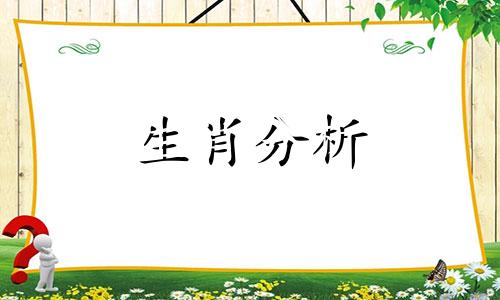 生肖分析